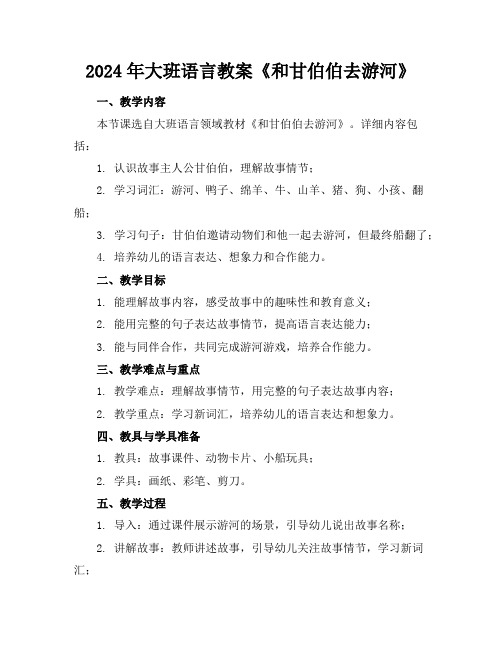 2024年大班语言教案《和甘伯伯去游河》

一、教学内容

本节课选自大班语言领域教材《和甘伯伯去游河》。详细内容包括：

1. 认识故事主人公甘伯伯，理解故事情节；

2. 学习词汇：游河、鸭子、绵羊、牛、山羊、猪、狗、小孩、翻船；

3. 学习句子：甘伯伯邀请动物们和他一起去游河，但最终船翻了；

4. 培养幼儿的语言表达、想象力和合作能力。

二、教学目标

1. 能理解故事内容，感受故事中的趣味性和教育意义；

2. 能用完整的句子表达故事情节，提高语言表达能力；

3. 能与同伴合作，共同完成游河游戏，培养合作能力。

三、教学难点与重点

1. 教学难点：理解故事情节，用完整的句子表达故事内容；

2. 教学重点：学习新词汇，培养幼儿的语言表达和想象力。

四、教具与学具准备

1. 教具：故事课件、动物卡片、小船玩具；

2. 学具：画纸、彩笔、剪刀。

五、教学过程

1. 导入：通过课件展示游河的场景，引导幼儿说出故事名称；

2. 讲解故事：教师讲述故事，引导幼儿关注故事情节，学习新词汇；